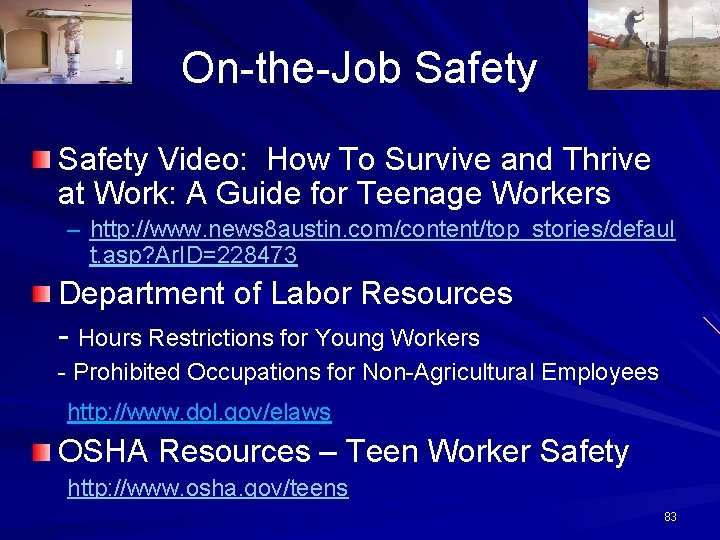 On-the-Job Safety

Safety Video: How To Survive and Thrive at Work: A Guide for Teenage Workers

– http://www.news8austin.com/content/top_stories/default.asp?ArID=228473

Department of Labor Resources

- Hours Restrictions for Young Workers

- Prohibited Occupations for Non-Agricultural Employees

http://www.dol.gov/elaws

OSHA Resources – Teen Worker Safety

http://www.osha.gov/teens

83